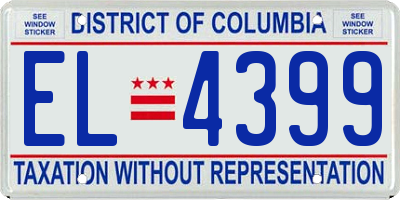 SEE WINDOW STICKER

DISTRICT OF COLUMBIA

SEE WINDOW STICKER

EL 4399

TAXATION WITHOUT REPRESENTATION